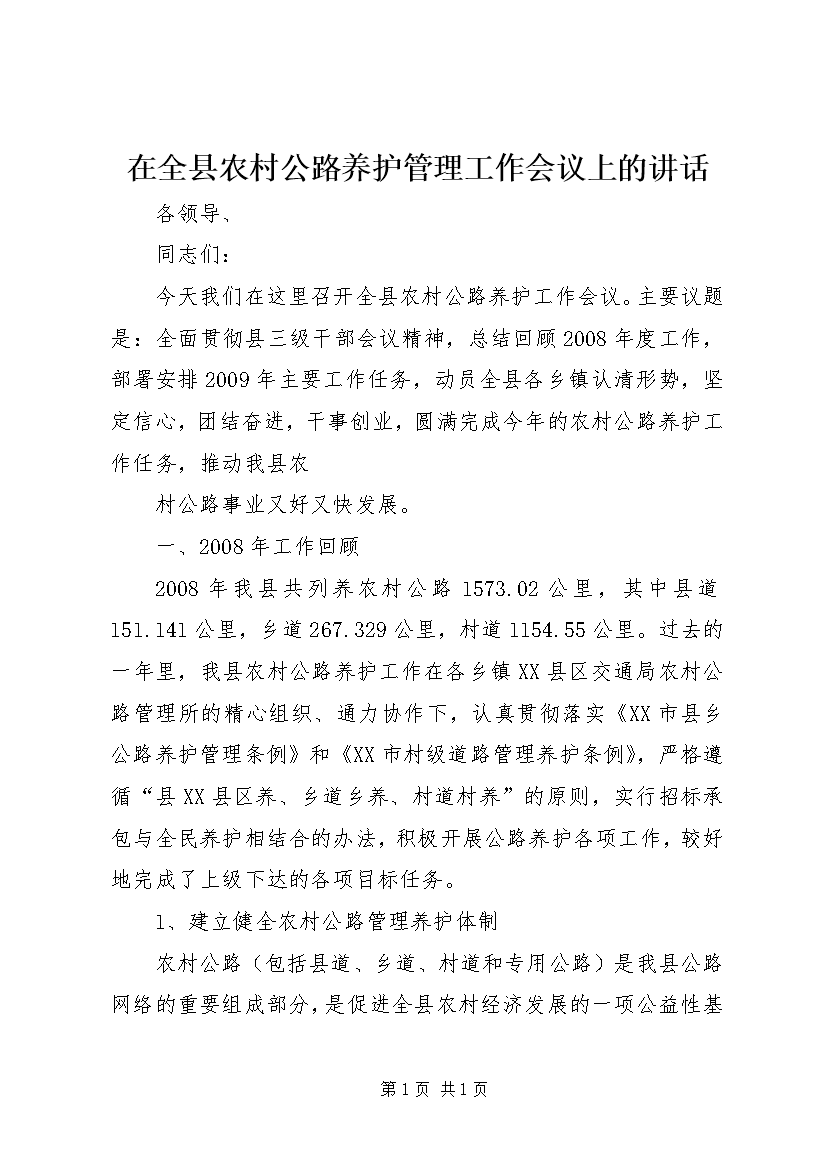 在全县农村公路养护管理工作会议上的讲话

各领导、

同志们：

今天我们在这里召开全县农村公路养护工作会议。主要议题是：全面贯彻县三级干部会议精神，总结回顾2008年度工作，部署安排2009年主要工作任务，动员全县各乡镇认清形势，坚定信心，团结奋进，干事创业，圆满完成今年的农村公路养护工作任务，推动我县农

村公路事业又好又快发展。

一、2008年工作回顾

2008年我县共列养农村公路1573.02公里，其中县道151.141公里，乡道267.329公里，村道1154.55公里。过去的一年里，我县农村公路养护工作在各乡镇XX县区交通局农村公路管理所的精心组织、通力协作下，认真贯彻落实《XX市县乡公路养护管理条例》和《XX市村级道路管理养护条例》，严格遵循“县XX县区养、乡道乡养、村道村养”的原则，实行招标承包与全民养护相结合的办法，积极开展公路养护各项工作，较好地完成了上级下达的各项目标任务。

1、建立健全农村公路管理养护体制

农村公路（包括县道、乡道、村道和专用公路）是我县公路网络的重要组成部分，是促进全县农村经济发展的一项公益性基

第1页 共1页